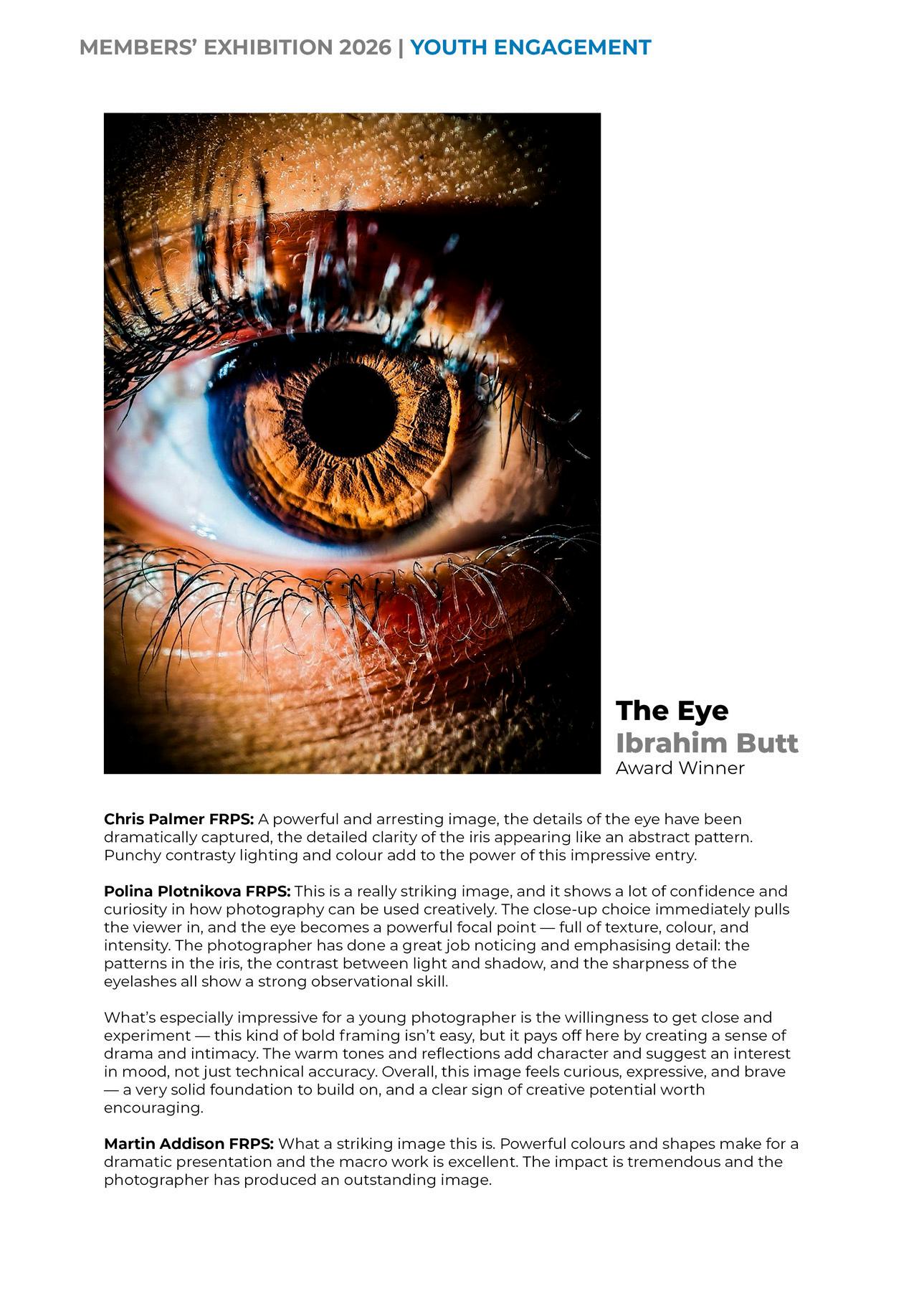 MEMBERS' EXHIBITION 2026 | YOUTH ENGAGEMENT

The Eye
Ibrahim Butt
Award Winner

Chris Palmer FRPS: A powerful and arresting image, the details of the eye have been dramatically captured, the detailed clarity of the iris appearing like an abstract pattern. Punchy contrasty lighting and colour add to the power of this impressive entry.

Polina Plotnikova FRPS: This is a really striking image, and it shows a lot of confidence and curiosity in how photography can be used creatively. The close-up choice immediately pulls the viewer in, and the eye becomes a powerful focal point — full of texture, colour, and intensity. The photographer has done a great job noticing and emphasising detail: the patterns in the iris, the contrast between light and shadow, and the sharpness of the eyelashes all show a strong observational skill.

What's especially impressive for a young photographer is the willingness to get close and experiment — this kind of bold framing isn't easy, but it pays off here by creating a sense of drama and intimacy. The warm tones and reflections add character and suggest an interest in mood, not just technical accuracy. Overall, this image feels curious, expressive, and brave — a very solid foundation to build on, and a clear sign of creative potential worth encouraging.

Martin Addison FRPS: What a striking image this is. Powerful colours and shapes make for a dramatic presentation and the macro work is excellent. The impact is tremendous and the photographer has produced an outstanding image.